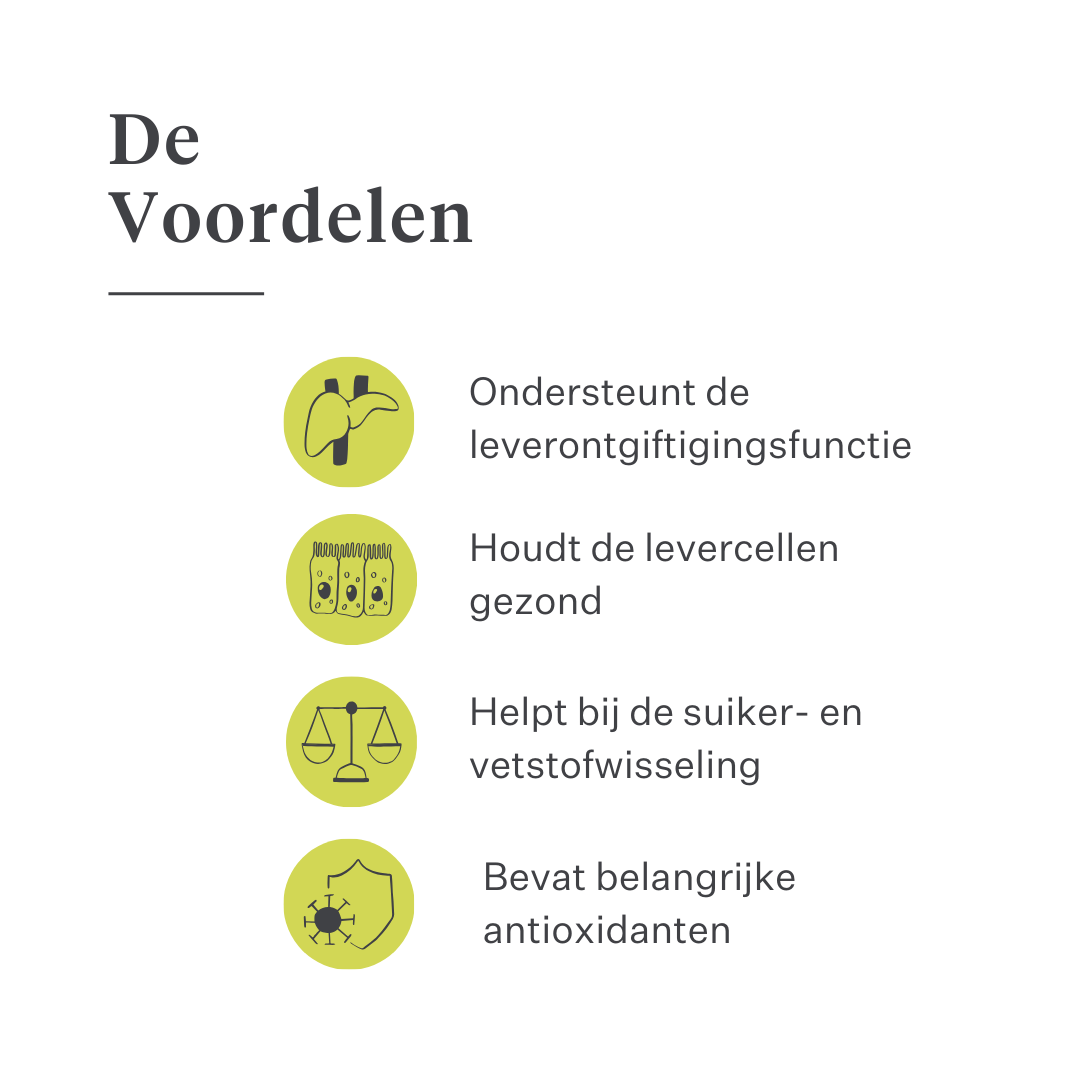 De Voordelen

Ondersteunt de leverontgiftigingsfunctie

Houdt de levercellen gezond

Helpt bij de suiker- en vetstofwisseling

Bevat belangrijke antioxidanten